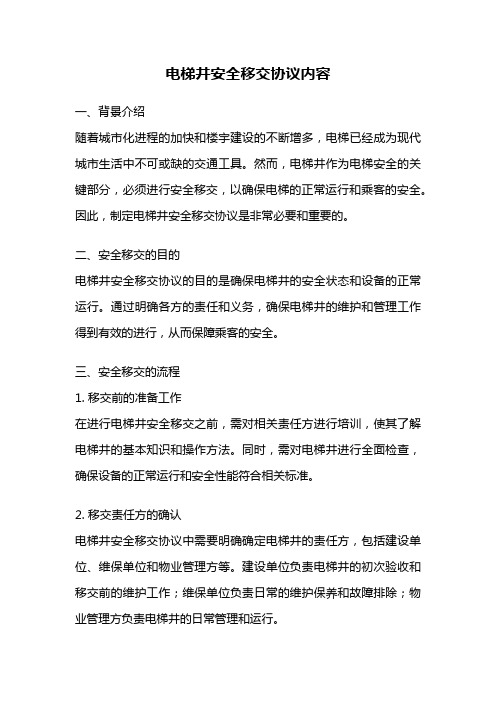 电梯井安全移交协议内容

一、背景介绍

随着城市化进程的加快和楼宇建设的不断增多，电梯已经成为现代城市生活中不可或缺的交通工具。然而，电梯井作为电梯安全的关键部分，必须进行安全移交，以确保电梯的正常运行和乘客的安全。因此，制定电梯井安全移交协议是非常必要和重要的。

二、安全移交的目的

电梯井安全移交协议的目的是确保电梯井的安全状态和设备的正常运行。通过明确各方的责任和义务，确保电梯井的维护和管理工作得到有效的进行，从而保障乘客的安全。

三、安全移交的流程

1. 移交前的准备工作

在进行电梯井安全移交之前，需对相关责任方进行培训，使其了解电梯井的基本知识和操作方法。同时，需对电梯井进行全面检查，确保设备的正常运行和安全性能符合相关标准。

2. 移交责任方的确认

电梯井安全移交协议中需要明确确定电梯井的责任方，包括建设单位、维保单位和物业管理方等。建设单位负责电梯井的初次验收和移交前的维护工作；维保单位负责日常的维护保养和故障排除；物业管理方负责电梯井的日常管理和运行。